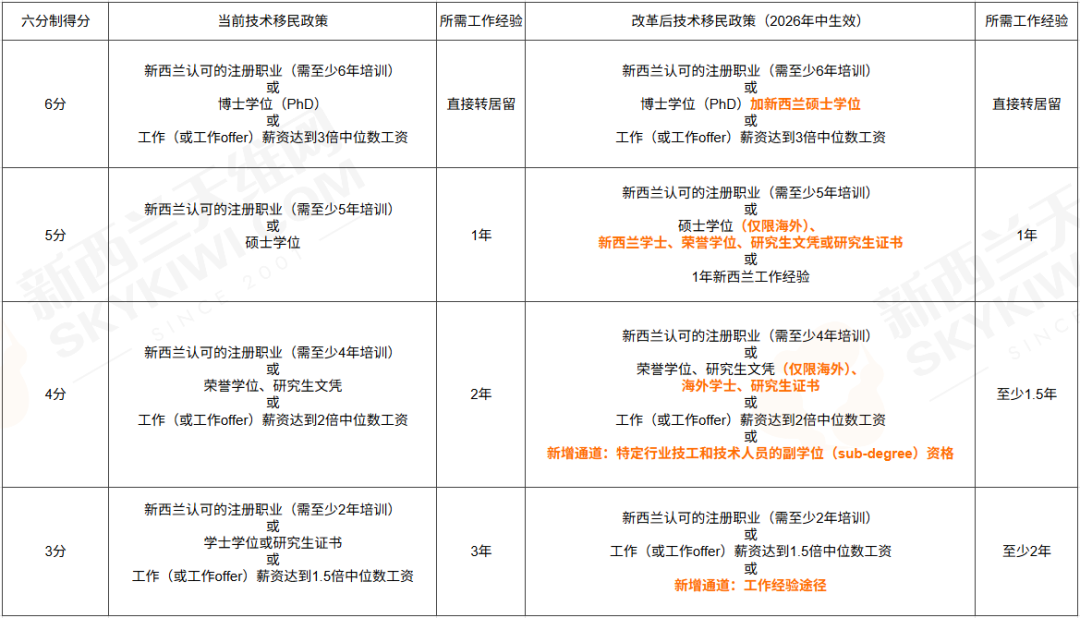 | 六分制得分 | 当前技术移民政策 | 所需工作经验 | 改革后技术移民政策（2026年中生效） | 所需工作经验 |
|---|---|---|---|---|
| 6分 | 新西兰认可的注册职业（需至少6年培训） 或 博士学位（PhD） 或 工作（或工作offer）薪资达到3倍中位数工资 | 直接转居留 | 新西兰认可的注册职业（需至少6年培训） 或 博士学位（PhD）加新西兰硕士学位 或 工作（或工作offer）薪资达到3倍中位数工资 | 直接转居留 |
| 5分 | 新西兰认可的注册职业（需至少5年培训） 或 硕士学位 | 1年 | 新西兰认可的注册职业（需至少5年培训） 或 硕士学位（仅限海外）、新西兰学士、荣誉学位、研究生文凭或研究生证书 或 1年新西兰工作经验 | 1年 |
| 4分 | 新西兰认可的注册职业（需至少4年培训） 或 荣誉学位、研究生文凭 或 工作（或工作offer）薪资达到2倍中位数工资 | 2年 | 新西兰认可的注册职业（需至少4年培训） 或 荣誉学位、研究生文凭（仅限海外）、海外学士、研究生证书 或 工作（或工作offer）薪资达到2倍中位数工资 或 新增通道：特定行业技工和技术人员的副学位（sub-degree）资格 | 至少1.5年 |
| 3分 | 新西兰认可的注册职业（需至少2年培训） 或 学士学位或研究生证书 或 工作（或工作offer）薪资达到1.5倍中位数工资 | 3年 | 新西兰认可的注册职业（需至少2年培训） 或 工作（或工作offer）薪资达到1.5倍中位数工资 或 新增通道：工作经验途径 | 至少2年 |

新西兰天维网 SKYKIWI.COM SINCE 2001